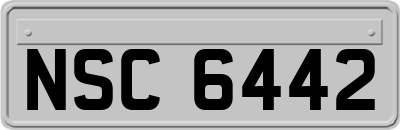 NSC 6442